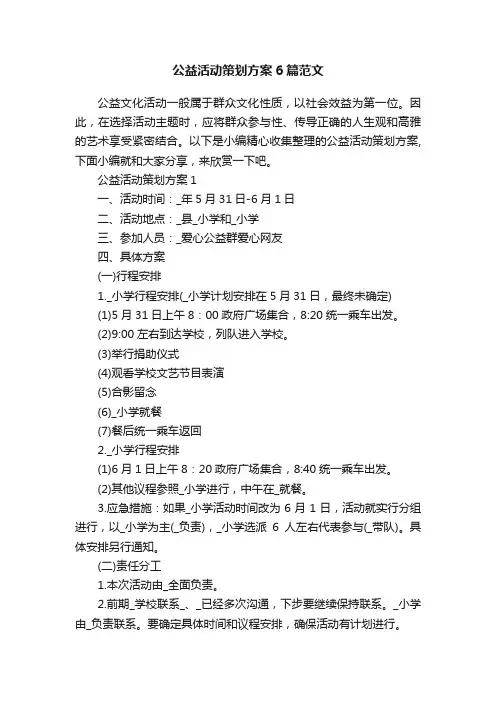 公益活动策划方案6篇范文

公益文化活动一般属于群众文化性质，以社会效益为第一位。因此，在选择活动主题时，应将群众参与性、传导正确的人生观和高雅的艺术享受紧密结合。以下是小编精心收集整理的公益活动策划方案，下面小编就和大家分享，来欣赏一下吧。

公益活动策划方案1

一、活动时间：_年5月31日-6月1日

二、活动地点：_县_小学和_小学

三、参加人员：_爱心公益群爱心网友

四、具体方案

(一)行程安排

1._小学行程安排(_小学计划安排在5月31日，最终未确定)

(1)5月31日上午8：00政府广场集合，8:20统一乘车出发。

(2)9:00左右到达学校，列队进入学校。

(3)举行捐助仪式

(4)观看学校文艺节目表演

(5)合影留念

(6)_小学就餐

(7)餐后统一乘车返回

2._小学行程安排

(1)6月1日上午8：20政府广场集合，8:40统一乘车出发。

(2)其他议程参照_小学进行，中午在_就餐。

3.应急措施：如果_小学活动时间改为6月1日，活动就实行分组进行，以_小学为主(_负责)，_小学选派6人左右代表参与(_带队)。具体安排另行通知。

(二)责任分工

1.本次活动由_全面负责。

2.前期_学校联系_、_已经多次沟通，下步要继续保持联系。_小学由_负责联系。要确定具体时间和议程安排，确保活动有计划进行。